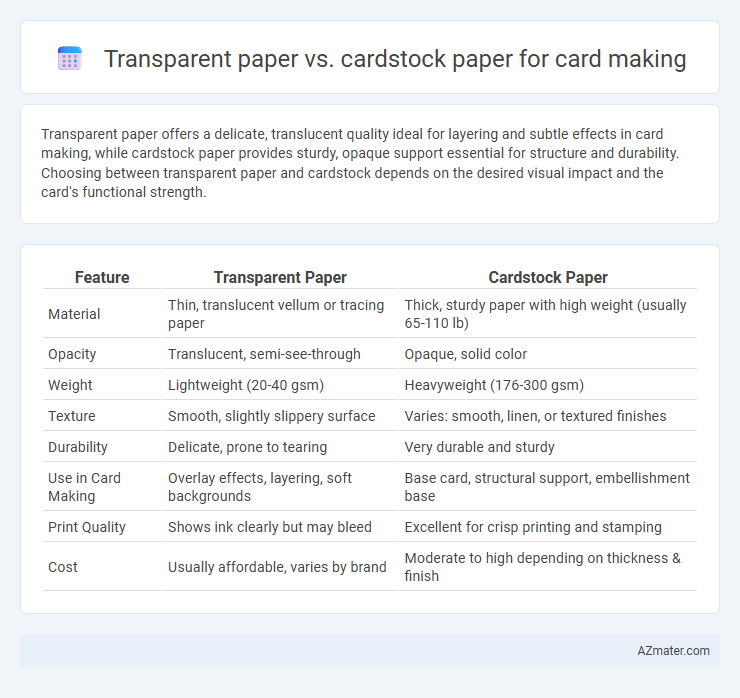 Transparent paper vs. cardstock paper for card making

Transparent paper offers a delicate, translucent quality ideal for layering and subtle effects in card making, while cardstock paper provides sturdy, opaque support essential for structure and durability. Choosing between transparent paper and cardstock depends on the desired visual impact and the card's functional strength.

| Feature | Transparent Paper | Cardstock Paper |
|---|---|---|
| Material | Thin, translucent vellum or tracing paper | Thick, sturdy paper with high weight (usually 65-110 lb) |
| Opacity | Translucent, semi-see-through | Opaque, solid color |
| Weight | Lightweight (20-40 gsm) | Heavyweight (176-300 gsm) |
| Texture | Smooth, slightly slippery surface | Varies: smooth, linen, or textured finishes |
| Durability | Delicate, prone to tearing | Very durable and sturdy |
| Use in Card Making | Overlay effects, layering, soft backgrounds | Base card, structural support, embellishment base |
| Print Quality | Shows ink clearly but may bleed | Excellent for crisp printing and stamping |
| Cost | Usually affordable, varies by brand | Moderate to high depending on thickness & finish |

AZmater.com